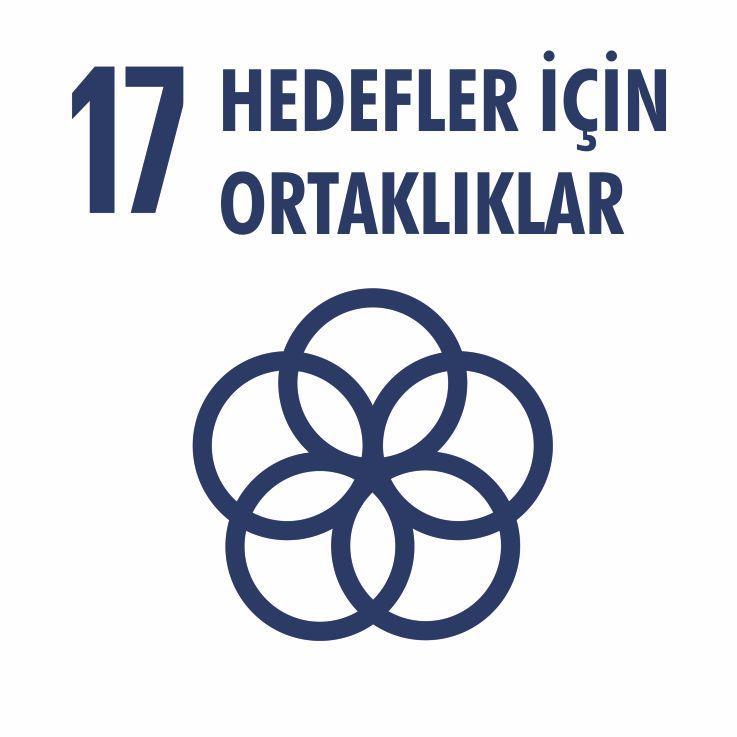 17 HEDEFLER İÇİN ORTAKLIKLAR